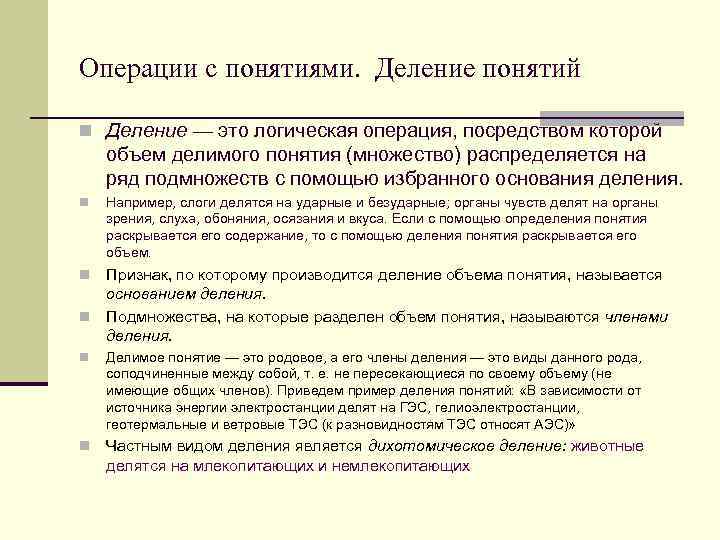 Операции с понятиями. Деление понятий

Деление — это логическая операция, посредством которой объем делимого понятия (множество) распределяется на ряд подмножеств с помощью избранного основания деления.

Например, слоги делятся на ударные и безударные; органы чувств делят на органы зрения, слуха, обоняния, осязания и вкуса. Если с помощью определения понятия раскрывается его содержание, то с помощью деления понятия раскрывается его объем.

Признак, по которому производится деление объема понятия, называется основанием деления.

Подмножества, на которые разделен объем понятия, называются членами деления.

Делимое понятие — это родовое, а его члены деления — это виды данного рода, соподчиненные между собой, т. е. не пересекающиеся по своему объему (не имеющие общих членов). Приведем пример деления понятий: «В зависимости от источника энергии электростанции делят на ГЭС, гелиоэлектростанции, геотермальные и ветровые ТЭС (к разновидностям ТЭС относят АЭС)»

Частным видом деления является дихотомическое деление: животные делятся на млекопитающих и немлекопитающих